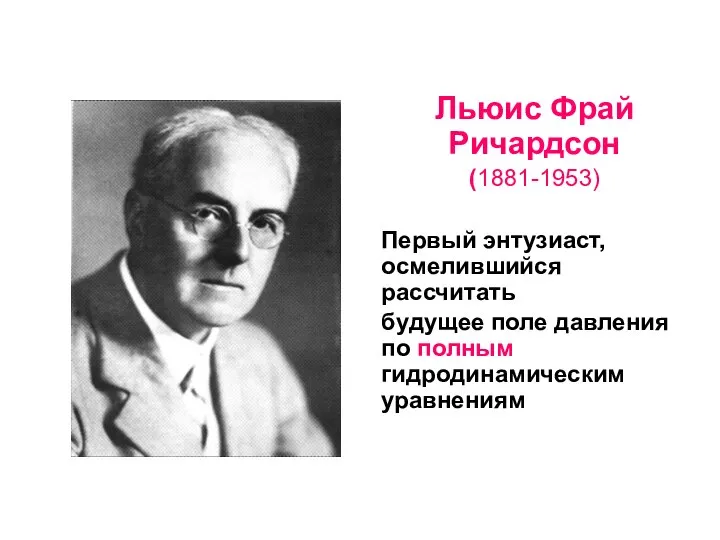 Льюис Фрай Ричардсон
(1881-1953)

Первый энтузиаст, осмелившийся рассчитать
будущее поле давления по полным гидродинамическим уравнениям